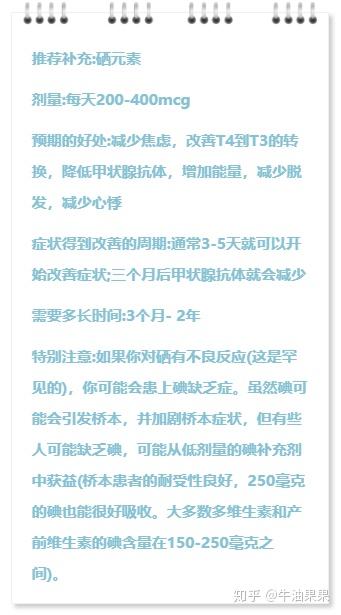 推荐补充:硒元素

剂量:每天200-400mcg

预期的好处:减少焦虑，改善T4到T3的转换，降低甲状腺抗体，增加能量，减少脱发，减少心悸

症状得到改善的周期:通常3-5天就可以开始改善症状;三个月后甲状腺抗体就会减少

需要多长时间:3个月- 2年

特别注意:如果你对硒有不良反应(这是罕见的)，你可能会患上碘缺乏症。虽然碘可能会引发桥本，并加剧桥本症状，但有些人可能缺乏碘，可能从低剂量的碘补充剂中获益(桥本患者的耐受性良好，250毫克的碘也能很好吸收。大多数多维生素和产前维生素的碘含量在150-250毫克之间)。

知乎 @牛油果果